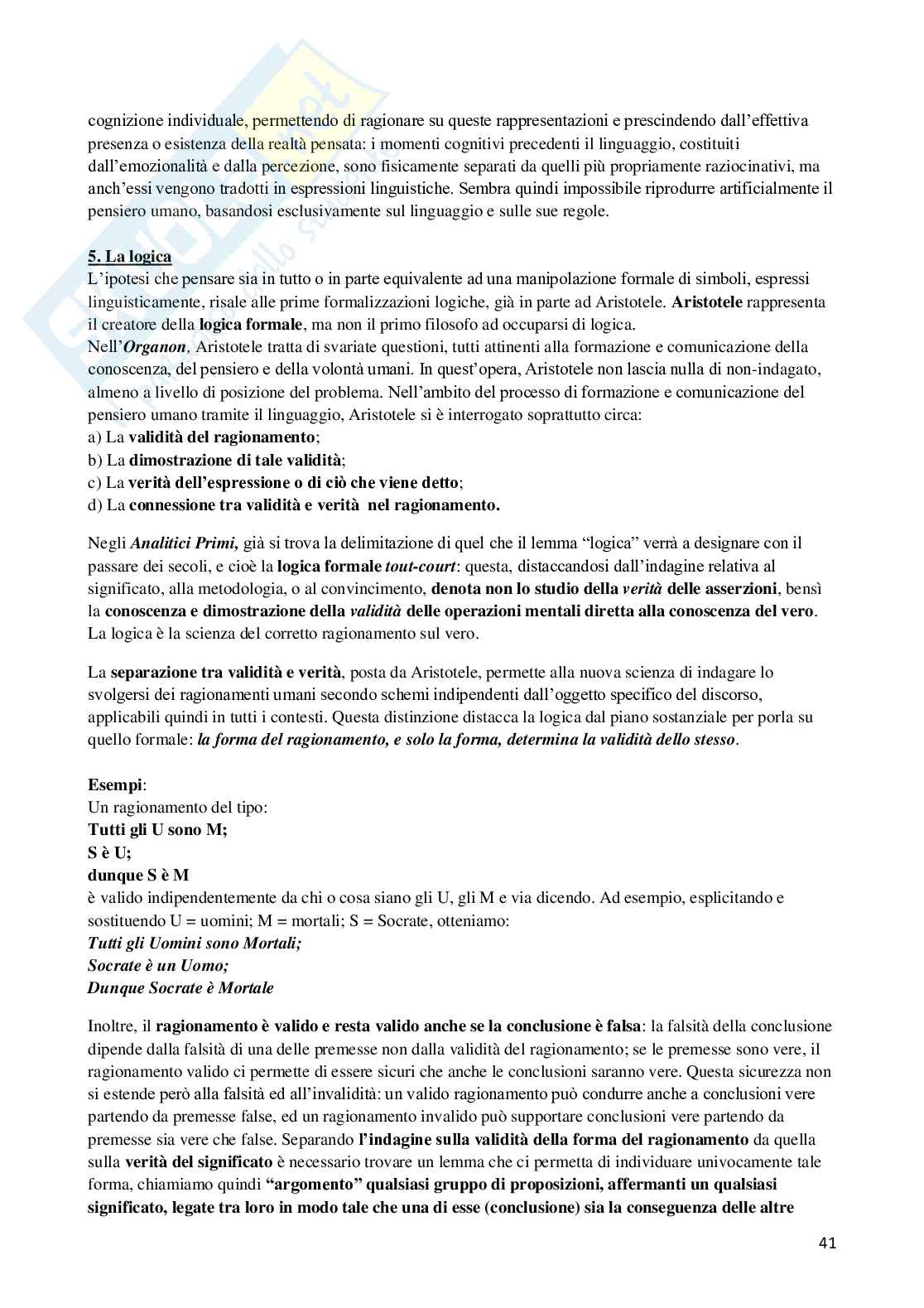 cognizione individuale, permettendo di ragionare su queste rappresentazioni e prescindendo dall'effettiva presenza o esistenza della realtà pensata: i momenti cognitivi precedenti il linguaggio, costituiti dall'emozionalità e dalla percezione, sono fisicamente separati da quelli più propriamente raziocinativi, ma anch'essi vengono tradotti in espressioni linguistiche. Sembra quindi impossibile riprodurre artificialmente il pensiero umano, basandosi esclusivamente sul linguaggio e sulle sue regole.

5. La logica
L'ipotesi che pensare sia in tutto o in parte equivalente ad una manipolazione formale di simboli, espressi linguisticamente, risale alle prime formalizzazioni logiche, già in parte ad Aristotele. Aristotele rappresenta il creatore della logica formale, ma non il primo filosofo ad occuparsi di logica.
Nell'Organon, Aristotele tratta di svariate questioni, tutti attinenti alla formazione e comunicazione della conoscenza, del pensiero e della volontà umani. In quest'opera, Aristotele non lascia nulla di non-indagato, almeno a livello di posizione del problema. Nell'ambito del processo di formazione e comunicazione del pensiero umano tramite il linguaggio, Aristotele si è interrogato soprattutto circa:
a) La validità del ragionamento;
b) La dimostrazione di tale validità;
c) La verità dell'espressione o di ciò che viene detto;
d) La connessione tra validità e verità nel ragionamento.

Negli Analitici Primi, già si trova la delimitazione di quel che il lemma "logica" verrà a designare con il passare dei secoli, e cioè la logica formale tout-court: questa, distaccandosi dall'indagine relativa al significato, alla metodologia, o al convincimento, denota non lo studio della verità delle asserzioni, bensì la conoscenza e dimostrazione della validità delle operazioni mentali diretta alla conoscenza del vero. La logica è la scienza del corretto ragionamento sul vero.

La separazione tra validità e verità, posta da Aristotele, permette alla nuova scienza di indagare lo svolgersi dei ragionamenti umani secondo schemi indipendenti dall'oggetto specifico del discorso, applicabili quindi in tutti i contesti. Questa distinzione distacca la logica dal piano sostanziale per porla su quello formale: la forma del ragionamento, e solo la forma, determina la validità dello stesso.

Esempi:
Un ragionamento del tipo:
Tutti gli U sono M;
S è U;
dunque S è M
è valido indipendentemente da chi o cosa siano gli U, gli M e via dicendo. Ad esempio, esplicitando e sostituendo U = uomini; M = mortali; S = Socrate, otteniamo:
Tutti gli Uomini sono Mortali;
Socrate è un Uomo;
Dunque Socrate è Mortale

Inoltre, il ragionamento è valido e resta valido anche se la conclusione è falsa: la falsità della conclusione dipende dalla falsità di una delle premesse non dalla validità del ragionamento; se le premesse sono vere, il ragionamento valido ci permette di essere sicuri che anche le conclusioni saranno vere. Questa sicurezza non si estende però alla falsità ed all'invalidità: un valido ragionamento può condurre anche a conclusioni vere partendo da premesse false, ed un ragionamento invalido può supportare conclusioni vere partendo da premesse sia vere che false. Separando l'indagine sulla validità della forma del ragionamento da quella sulla verità del significato è necessario trovare un lemma che ci permetta di individuare univocamente tale forma, chiamiamo quindi "argomento" qualsiasi gruppo di proposizioni, affermanti un qualsiasi significato, legate tra loro in modo tale che una di esse (conclusione) sia la conseguenza delle altre

41